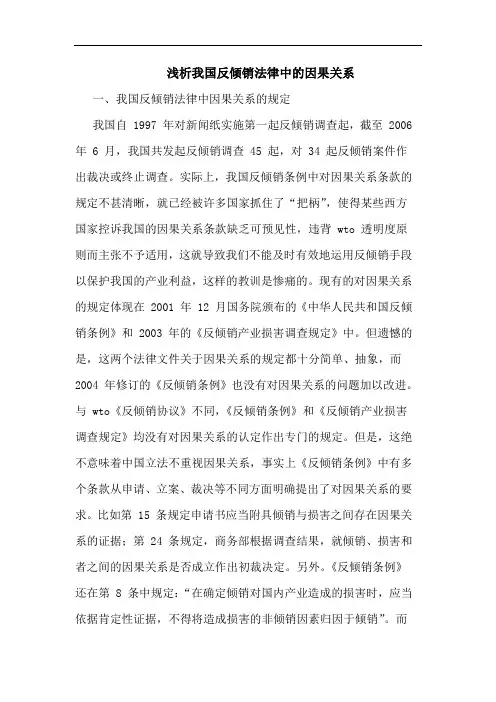 浅析我国反倾销法律中的因果关系

一、我国反倾销法律中因果关系的规定

我国自 1997 年对新闻纸实施第一起反倾销调查起，截至 2006 年 6 月，我国共发起反倾销调查 45 起，对 34 起反倾销案件作出裁决或终止调查。实际上，我国反倾销条例中对因果关系条款的规定不甚清晰，就已经被许多国家抓住了“把柄”，使得某些西方国家控诉我国的因果关系条款缺乏可预见性，违背 wto 透明度原则而主张不予适用，这就导致我们不能及时有效地运用反倾销手段以保护我国的产业利益，这样的教训是惨痛的。现有的对因果关系的规定体现在 2001 年 12 月国务院颁布的《中华人民共和国反倾销条例》和 2003 年的《反倾销产业损害调查规定》中。但遗憾的是，这两个法律文件关于因果关系的规定都十分简单、抽象，而 2004 年修订的《反倾销条例》也没有对因果关系的问题加以改进。与 wto《反倾销协议》不同，《反倾销条例》和《反倾销产业损害调查规定》均没有对因果关系的认定作出专门的规定。但是，这绝不意味着中国立法不重视因果关系，事实上《反倾销条例》中有多个条款从申请、立案、裁决等不同方面明确提出了对因果关系的要求。比如第 15 条规定申请书应当附具倾销与损害之间存在因果关系的证据；第 24 条规定，商务部根据调查结果，就倾销、损害和者之间的因果关系是否成立作出初裁决定。另外。《反倾销条例》还在第 8 条中规定：“在确定倾销对国内产业造成的损害时，应当依据肯定性证据，不得将造成损害的非倾销因素归因于倾销”。而